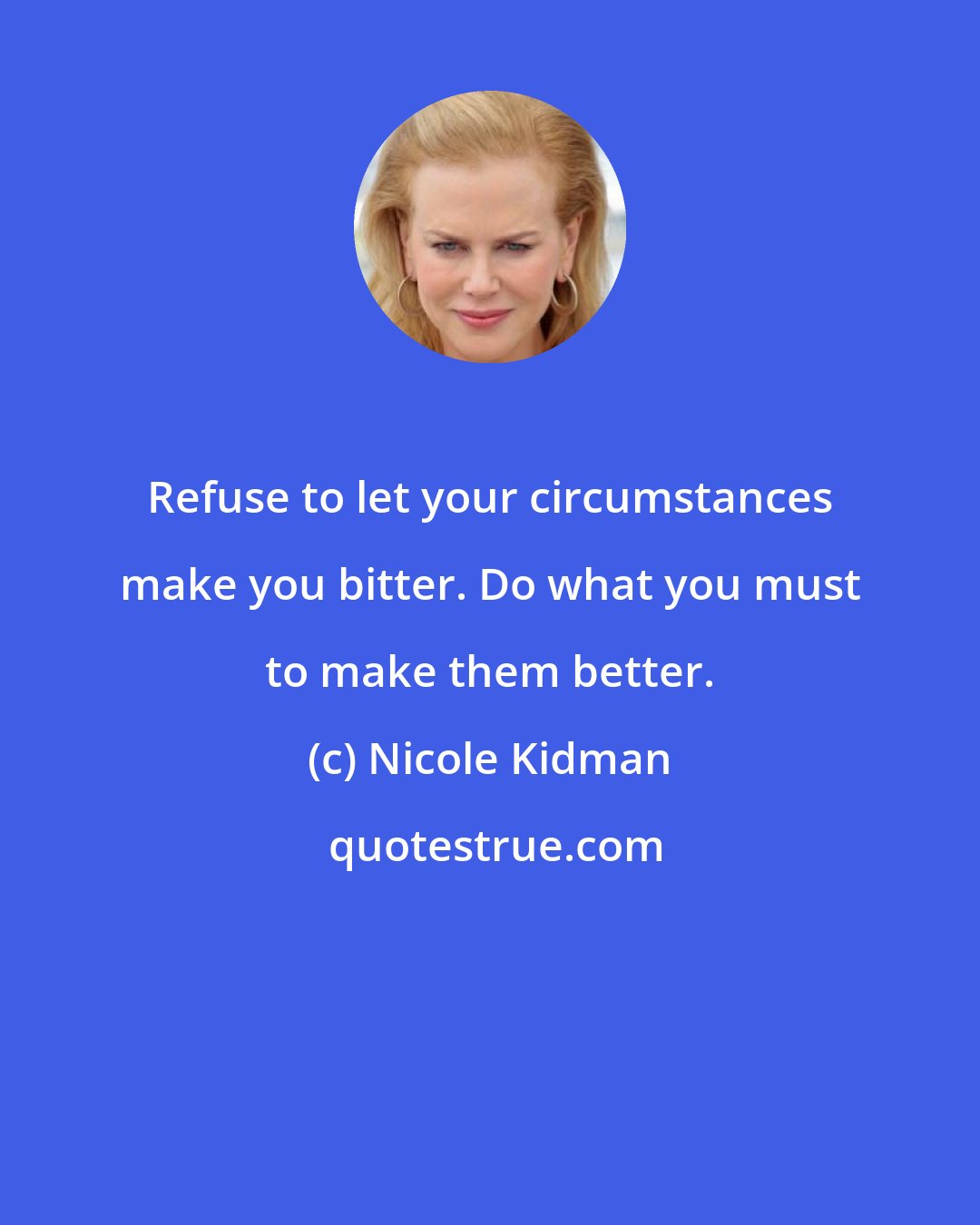 Refuse to let your circumstances make you bitter. Do what you must to make them better.

(c) Nicole Kidman

quotestrue.com